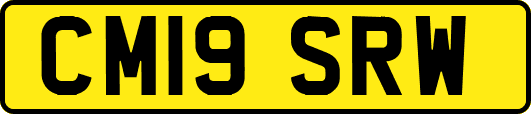 CM19 SRW